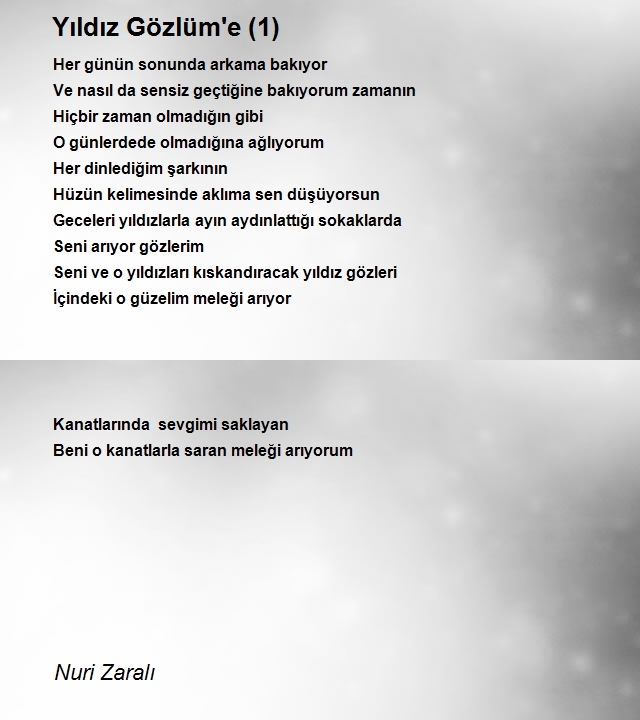 Yıldız Gözlüm'e (1)

Her günün sonunda arkama bakıyor
Ve nasıl da sensiz geçtiğine bakıyorum zamanın
Hiçbir zaman olmadığın gibi
O günlerdede olmadığına ağlıyorum
Her dinlediğim şarkının
Hüzün kelimesinde aklıma sen düşüyorsun
Geceleri yıldızlarla ayın aydınlattığı sokaklarda
Seni arıyor gözlerim
Seni ve o yıldızları kıskandıracak yıldız gözleri
İçindeki o güzelim meleği arıyor

Kanatlarında  sevgimi saklayan
Beni o kanatlarla saran meleği arıyorum

Nuri Zaralı